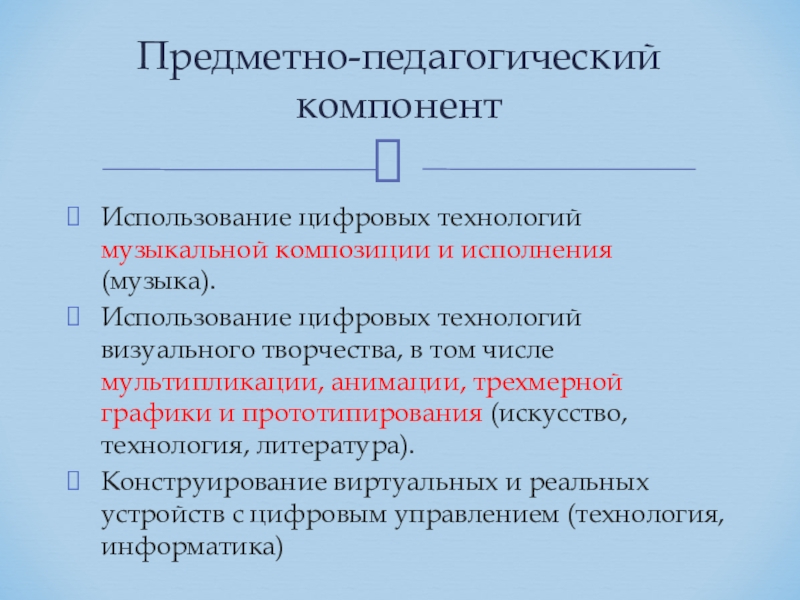 Предметно-педагогический компонент

Использование цифровых технологий музыкальной композиции и исполнения (музыка).

Использование цифровых технологий визуального творчества, в том числе мультипликации, анимации, трехмерной графики и прототипирования (искусство, технология, литература).

Конструирование виртуальных и реальных устройств с цифровым управлением (технология, информатика)